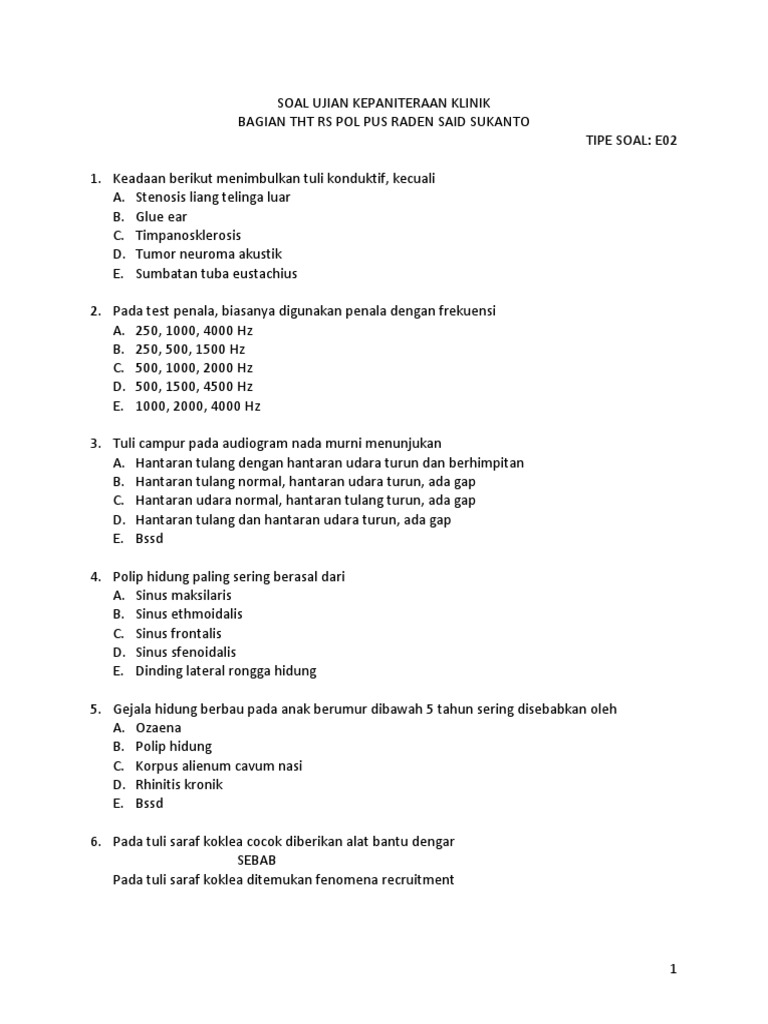 SOAL UJIAN KEPANITERAAN KLINIK
BAGIAN THT RS POL PUS RADEN SAID SUKANTO

TIPE SOAL: E02

1. Keadaan berikut menimbulkan tuli konduktif, kecuali
A. Stenosis liang telinga luar
B. Glue ear
C. Timpanosklerosis
D. Tumor neuroma akustik
E. Sumbatan tuba eustachius

2. Pada test penala, biasanya digunakan penala dengan frekuensi
A. 250, 1000, 4000 Hz
B. 250, 500, 1500 Hz
C. 500, 1000, 2000 Hz
D. 500, 1500, 4500 Hz
E. 1000, 2000, 4000 Hz

3. Tuli campur pada audiogram nada murni menunjukan
A. Hantaran tulang dengan hantaran udara turun dan berhimpitan
B. Hantaran tulang normal, hantaran udara turun, ada gap
C. Hantaran udara normal, hantaran tulang turun, ada gap
D. Hantaran tulang dan hantaran udara turun, ada gap
E. Bssd

4. Polip hidung paling sering berasal dari
A. Sinus maksilaris
B. Sinus ethmoidalis
C. Sinus frontalis
D. Sinus sfenoidalis
E. Dinding lateral rongga hidung

5. Gejala hidung berbau pada anak berumur dibawah 5 tahun sering disebabkan oleh
A. Ozaena
B. Polip hidung
C. Korpus alienum cavum nasi
D. Rhinitis kronik
E. Bssd

6. Pada tuli saraf koklea cocok diberikan alat bantu dengar
SEBAB
Pada tuli saraf koklea ditemukan fenomena recruitment

1